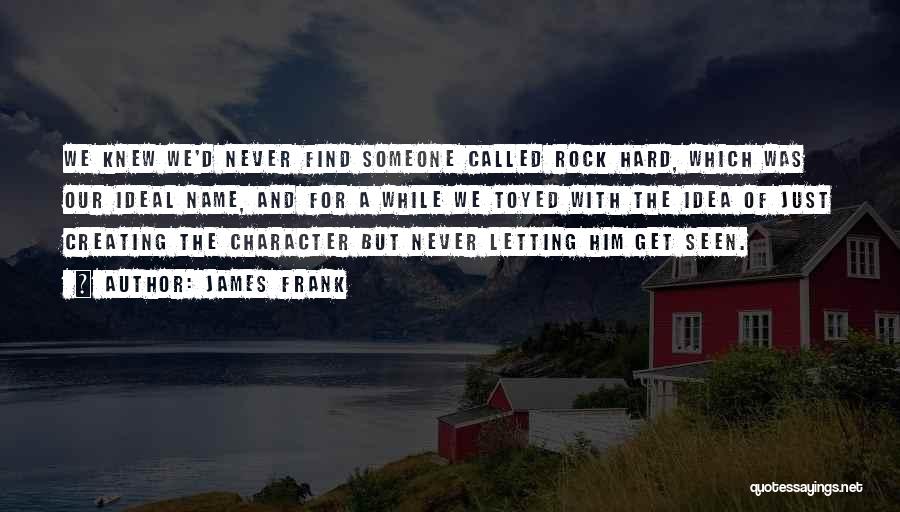 WE KNEW WE'D NEVER FIND SOMEONE CALLED ROCK HARD, WHICH WAS OUR IDEAL NAME, AND FOR A WHILE WE TOYED WITH THE IDEA OF JUST CREATING THE CHARACTER BUT NEVER LETTING HIM GET SEEN.

? AUTHOR: JAMES FRANK

quotessayings.net